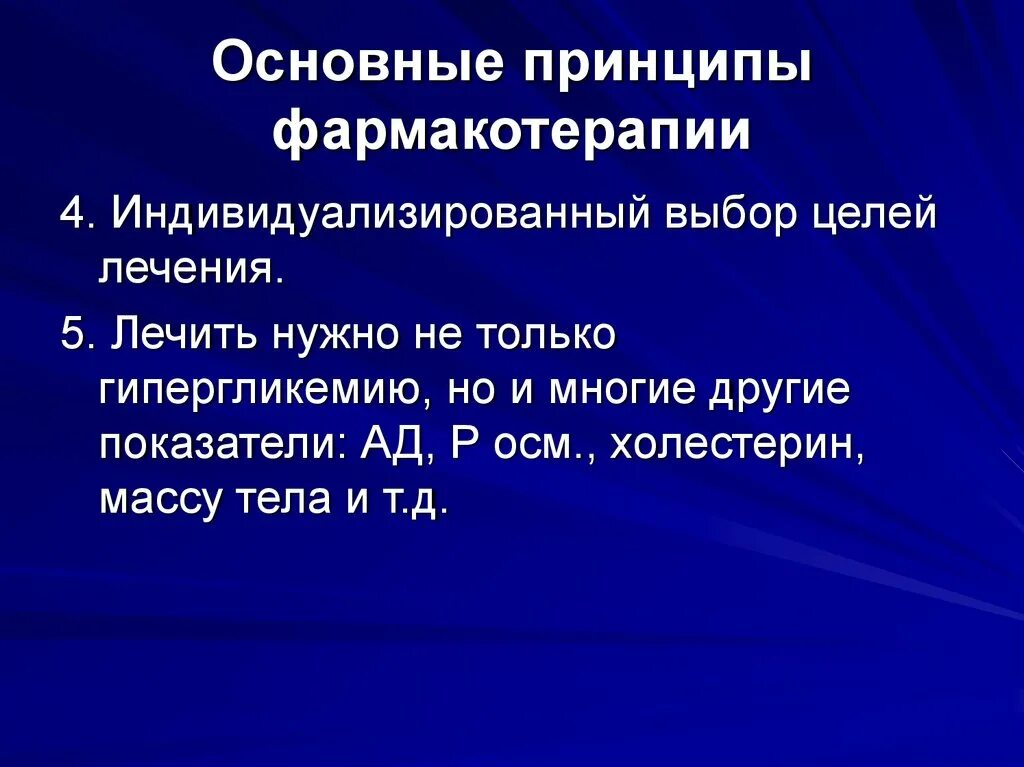 Основные принципы фармакотерапии

4. Индивидуализированный выбор целей лечения.

5. Лечить нужно не только гипергликемию, но и многие другие показатели: АД, Р осм., холестерин, массу тела и т.д.